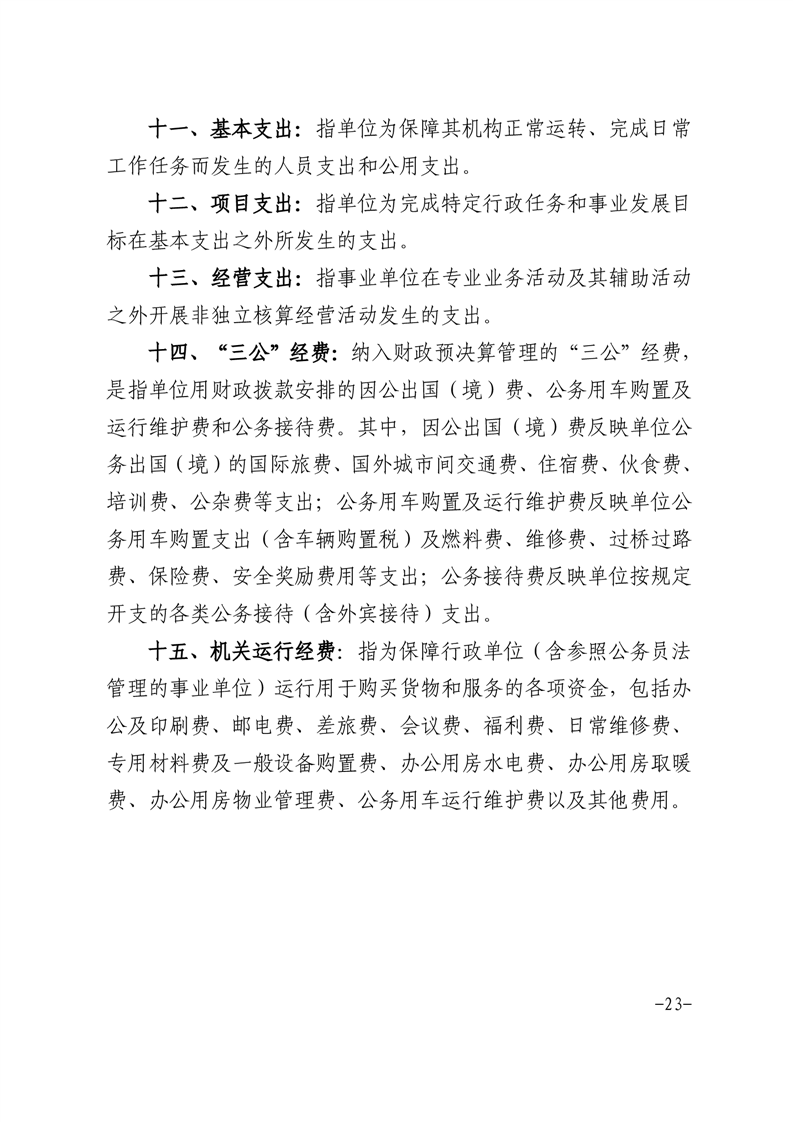 十一、基本支出：指单位为保障其机构正常运转、完成日常工作任务而发生的人员支出和公用支出。

十二、项目支出：指单位为完成特定行政任务和事业发展目标在基本支出之外所发生的支出。

十三、经营支出：指事业单位在专业业务活动及其辅助活动之外开展非独立核算经营活动发生的支出。

十四、“三公”经费：纳入财政预决算管理的“三公”经费，是指单位用财政拨款安排的因公出国（境）费、公务用车购置及运行维护费和公务接待费。其中，因公出国（境）费反映单位公务出国（境）的国际旅费、国外城市间交通费、住宿费、伙食费、培训费、公杂费等支出；公务用车购置及运行维护费反映单位公务用车购置支出（含车辆购置税）及燃料费、维修费、过桥过路费、保险费、安全奖励费用等支出；公务接待费反映单位按规定开支的各类公务接待（含外宾接待）支出。

十五、机关运行经费：指为保障行政单位（含参照公务员法管理的事业单位）运行用于购买货物和服务的各项资金，包括办公及印刷费、邮电费、差旅费、会议费、福利费、日常维修费、专用材料费及一般设备购置费、办公用房水电费、办公用房取暖费、办公用房物业管理费、公务用车运行维护费以及其他费用。

-23-